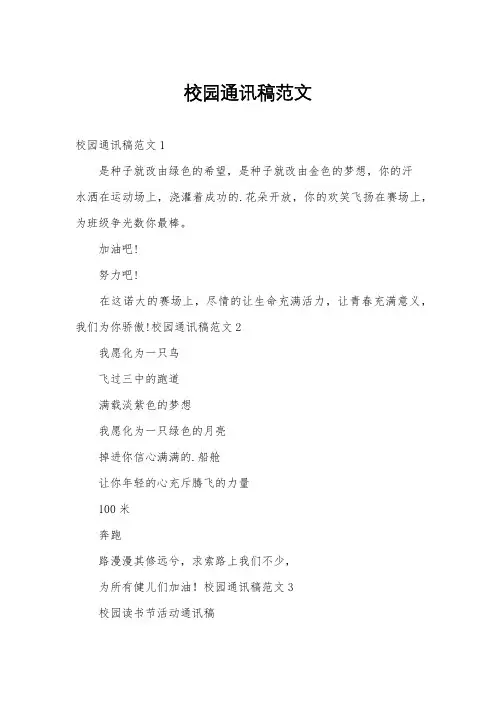 校园通讯稿范文

校园通讯稿范文 1

是种子就改由绿色的希望，是种子就改由金色的梦想，你的汗水洒在运动场上，浇灌着成功的.花朵开放，你的欢笑飞扬在赛场上，为班级争光数你最棒。

加油吧！

努力吧！

在这诺大的赛场上，尽情的让生命充满活力，让青春充满意义，我们为你骄傲！校园通讯稿范文 2

我愿化为一只鸟

飞过三中的跑道

满载淡紫色的梦想

我愿化为一只绿色的月亮

掉进你信心满满的.船舱

让你年轻的心充斥腾飞的力量

100 米

奔跑

路漫漫其修远兮，求索路上我们不少，

为所有健儿们加油！校园通讯稿范文 3

校园读书节活动通讯稿